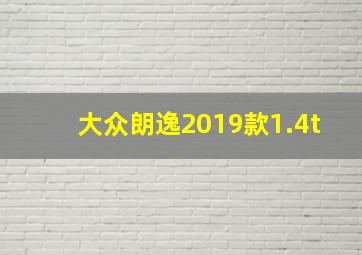 大众朗逸2019款1.4t